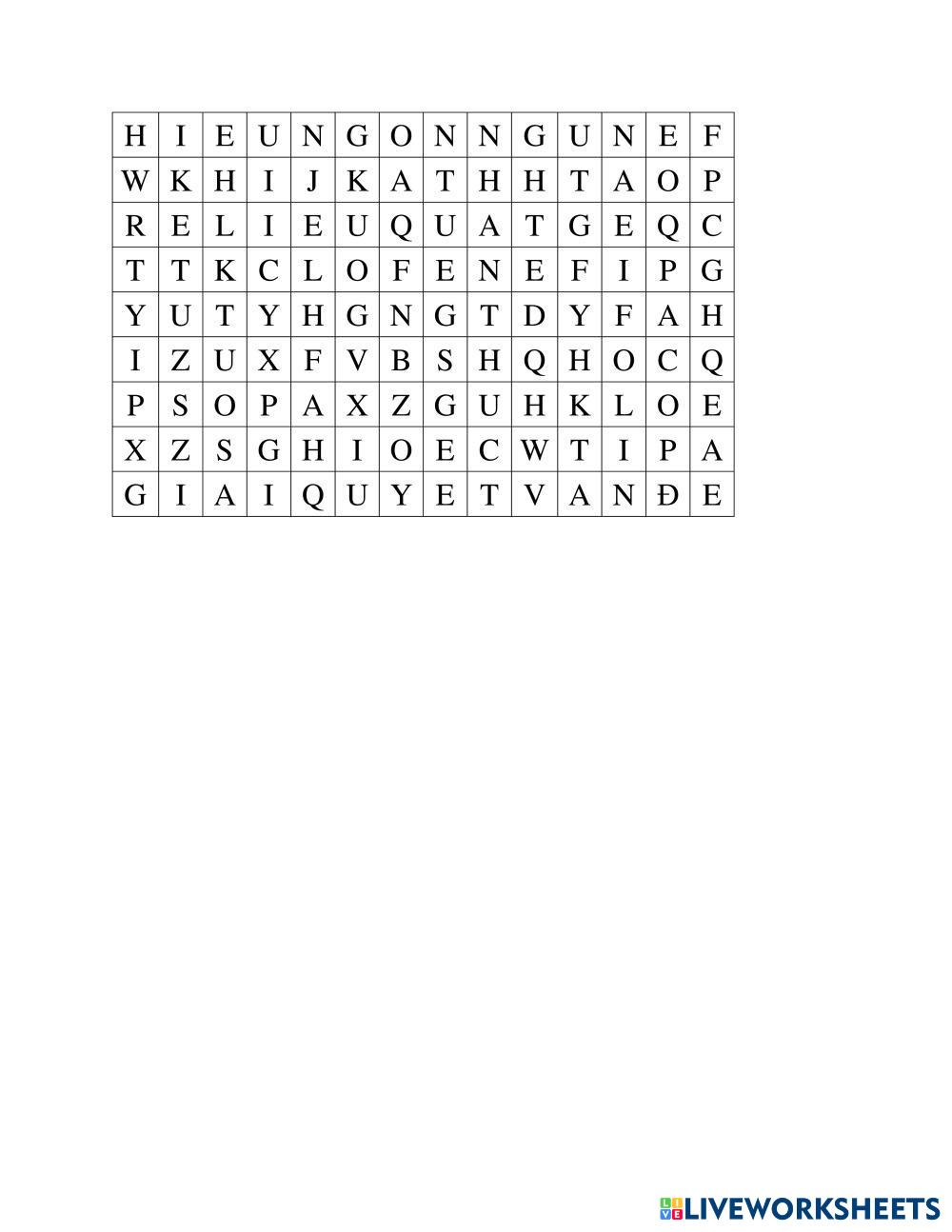 | H | I | E | U | N | G | O | N | N | G | U | N | E | F |
|---|---|---|---|---|---|---|---|---|---|---|---|---|---|
| W | K | H | I | J | K | A | T | H | H | T | A | O | P |
| R | E | L | I | E | U | Q | U | A | T | G | E | Q | C |
| T | T | K | C | L | O | F | E | N | E | F | I | P | G |
| Y | U | T | Y | H | G | N | G | T | D | Y | F | A | H |
| I | Z | U | X | F | V | B | S | H | Q | H | O | C | Q |
| P | S | O | P | A | X | Z | G | U | H | K | L | O | E |
| X | Z | S | G | H | I | O | E | C | W | T | I | P | A |
| G | I | A | I | Q | U | Y | E | T | V | A | N | Đ | E |

LIVEWORKSHEETS